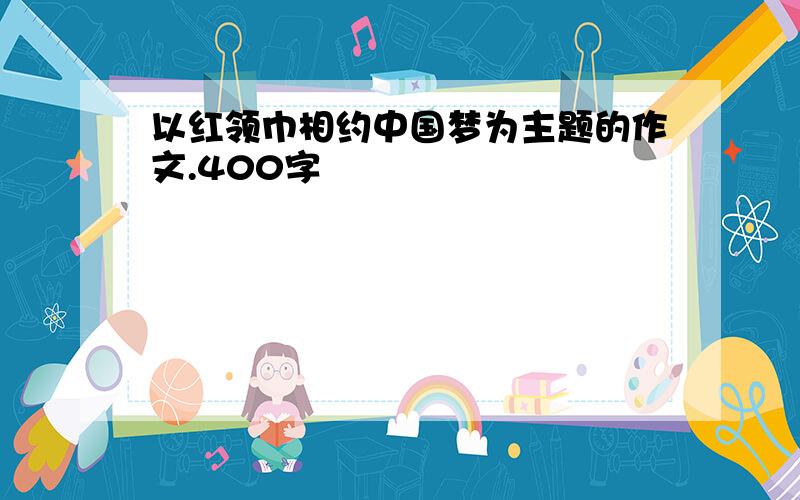 以红领巾相约中国梦为主题的作文.400字